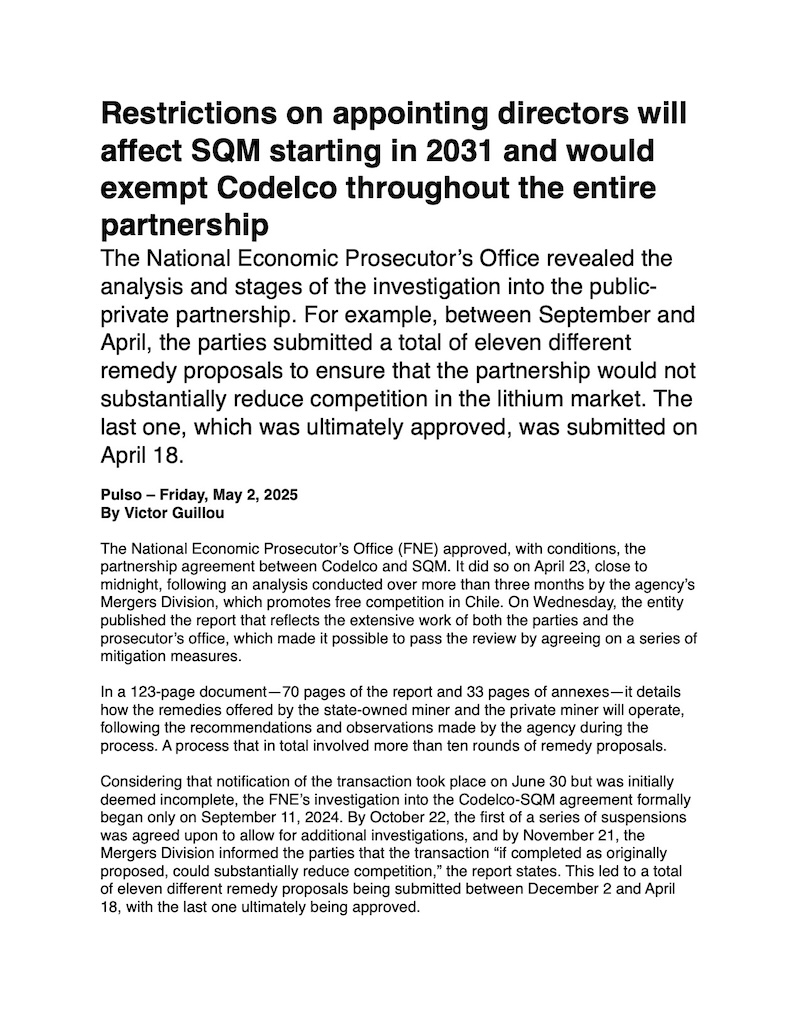 Restrictions on appointing directors will affect SQM starting in 2031 and would exempt Codelco throughout the entire partnership

The National Economic Prosecutor's Office revealed the analysis and stages of the investigation into the public-private partnership. For example, between September and April, the parties submitted a total of eleven different remedy proposals to ensure that the partnership would not substantially reduce competition in the lithium market. The last one, which was ultimately approved, was submitted on April 18.

Pulso – Friday, May 2, 2025
By Victor Guillou

The National Economic Prosecutor's Office (FNE) approved, with conditions, the partnership agreement between Codelco and SQM. It did so on April 23, close to midnight, following an analysis conducted over more than three months by the agency's Mergers Division, which promotes free competition in Chile. On Wednesday, the entity published the report that reflects the extensive work of both the parties and the prosecutor's office, which made it possible to pass the review by agreeing on a series of mitigation measures.

In a 123-page document—70 pages of the report and 33 pages of annexes—it details how the remedies offered by the state-owned miner and the private miner will operate, following the recommendations and observations made by the agency during the process. A process that in total involved more than ten rounds of remedy proposals.

Considering that notification of the transaction took place on June 30 but was initially deemed incomplete, the FNE's investigation into the Codelco-SQM agreement formally began only on September 11, 2024. By October 22, the first of a series of suspensions was agreed upon to allow for additional investigations, and by November 21, the Mergers Division informed the parties that the transaction "if completed as originally proposed, could substantially reduce competition," the report states. This led to a total of eleven different remedy proposals being submitted between December 2 and April 18, with the last one ultimately being approved.